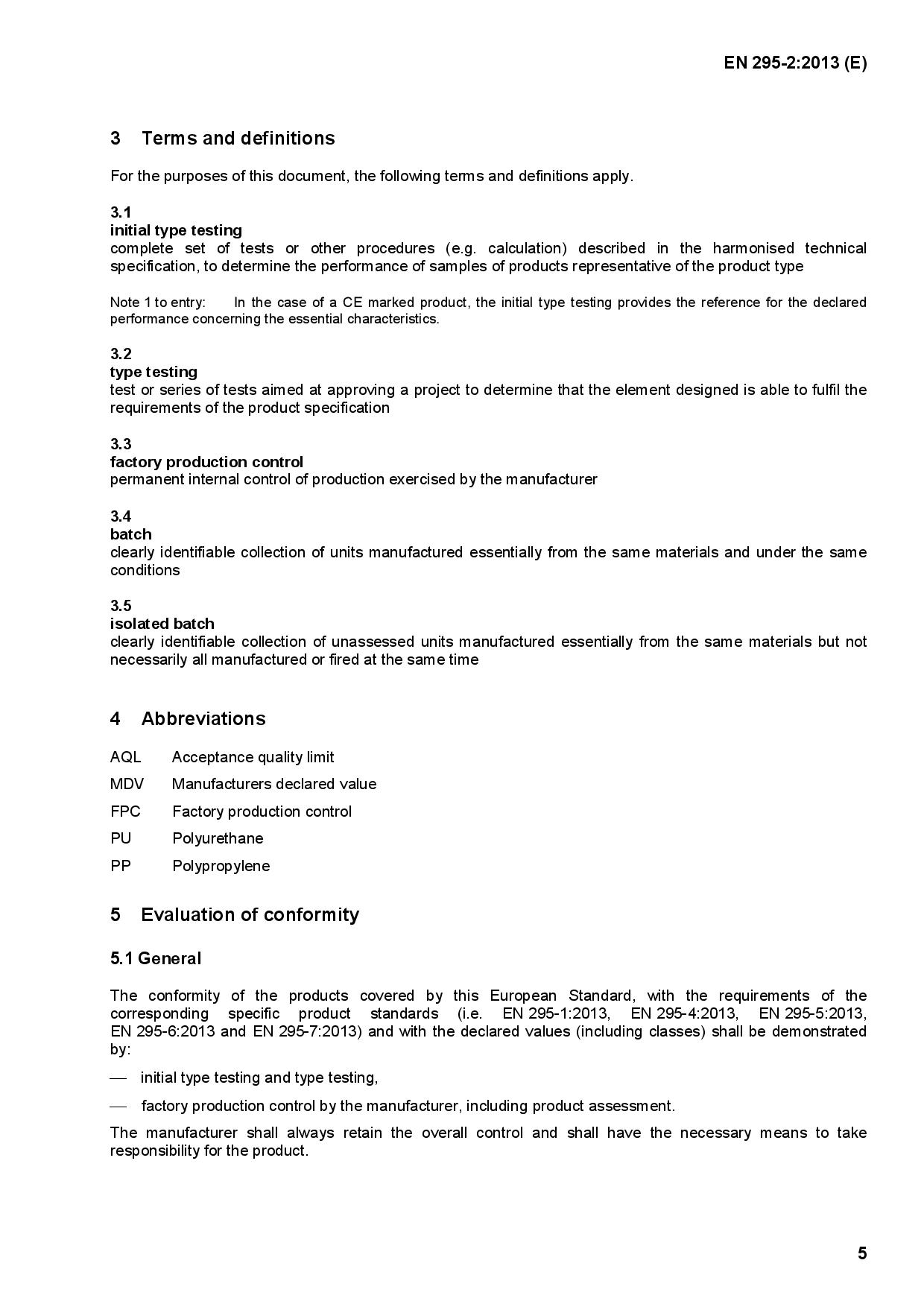 EN 295-2:2013 (E)

3 Terms and definitions

For the purposes of this document, the following terms and definitions apply.

3.1
initial type testing
complete set of tests or other procedures (e.g. calculation) described in the harmonised technical specification, to determine the performance of samples of products representative of the product type

Note 1 to entry: In the case of a CE marked product, the initial type testing provides the reference for the declared performance concerning the essential characteristics.

3.2
type testing
test or series of tests aimed at approving a project to determine that the element designed is able to fulfil the requirements of the product specification

3.3
factory production control
permanent internal control of production exercised by the manufacturer

3.4
batch
clearly identifiable collection of units manufactured essentially from the same materials and under the same conditions

3.5
isolated batch
clearly identifiable collection of unassessed units manufactured essentially from the same materials but not necessarily all manufactured or fired at the same time

4 Abbreviations

AQL Acceptance quality limit

MDV Manufacturers declared value

FPC Factory production control

PU Polyurethane

PP Polypropylene

5 Evaluation of conformity

5.1 General

The conformity of the products covered by this European Standard, with the requirements of the corresponding specific product standards (i.e. EN 295-1:2013, EN 295-4:2013, EN 295-5:2013, EN 295-6:2013 and EN 295-7:2013) and with the declared values (including classes) shall be demonstrated by:

— initial type testing and type testing,

— factory production control by the manufacturer, including product assessment.

The manufacturer shall always retain the overall control and shall have the necessary means to take responsibility for the product.

5